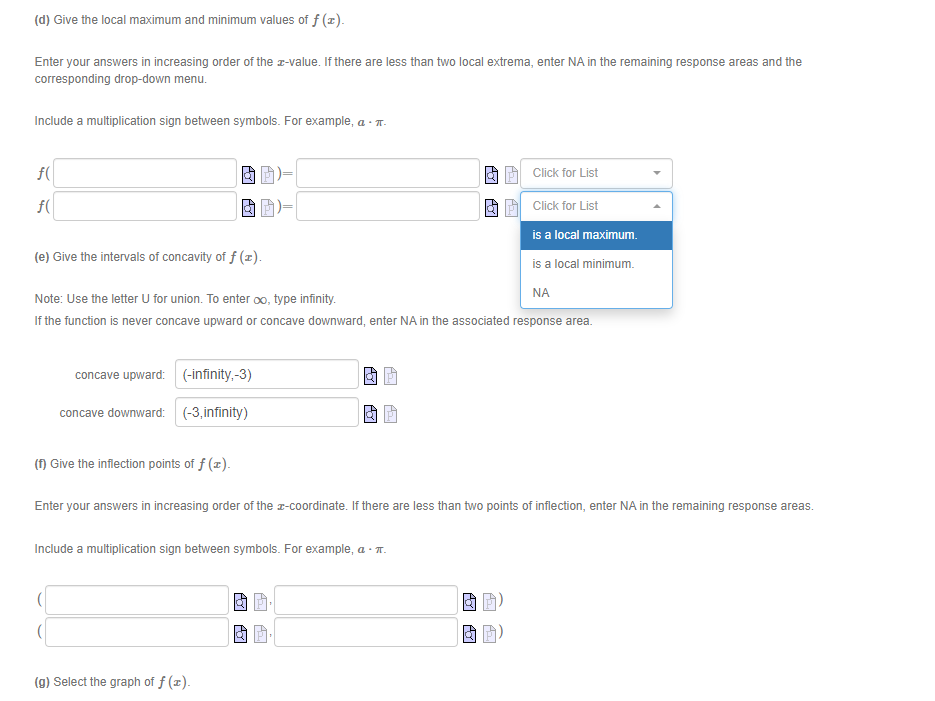 (d) Give the local maximum and minimum values of $f(x)$.

Enter your answers in increasing order of the $x$-value. If there are less than two local extrema, enter NA in the remaining response areas and the corresponding drop-down menu.

Include a multiplication sign between symbols. For example, $a \cdot \pi$.

$f($ $)=$ Click for List

$f($ $)=$ Click for List

is a local maximum.

is a local minimum.

NA

(e) Give the intervals of concavity of $f(x)$.

Note: Use the letter U for union. To enter $\infty$, type infinity.
If the function is never concave upward or concave downward, enter NA in the associated response area.

concave upward: (-infinity,-3)

concave downward: (-3,infinity)

(f) Give the inflection points of $f(x)$.

Enter your answers in increasing order of the $x$-coordinate. If there are less than two points of inflection, enter NA in the remaining response areas.

Include a multiplication sign between symbols. For example, $a \cdot \pi$.

( , )

( , )

(g) Select the graph of $f(x)$.